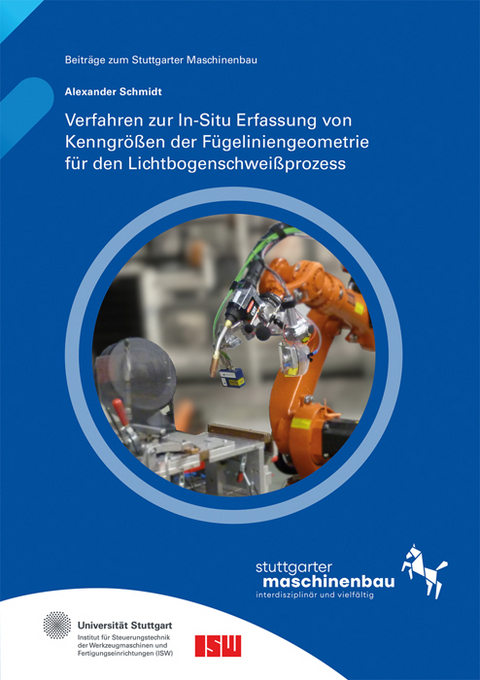 Beiträge zum Stuttgarter Maschinenbau

Alexander Schmidt

Verfahren zur In-Situ Erfassung von Kenngrößen der Fügeliniengeometrie für den Lichtbogenschweißprozess

stuttgarter maschinenbau
interdisziplinär und vielfältig

Universität Stuttgart
Institut für Steuerungstechnik der Werkzeugmaschinen und Fertigungseinrichtungen (ISW)

ISW